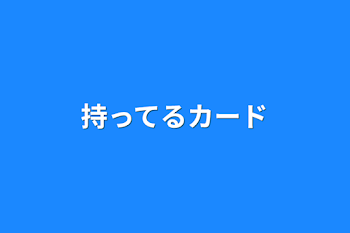 持ってるカード